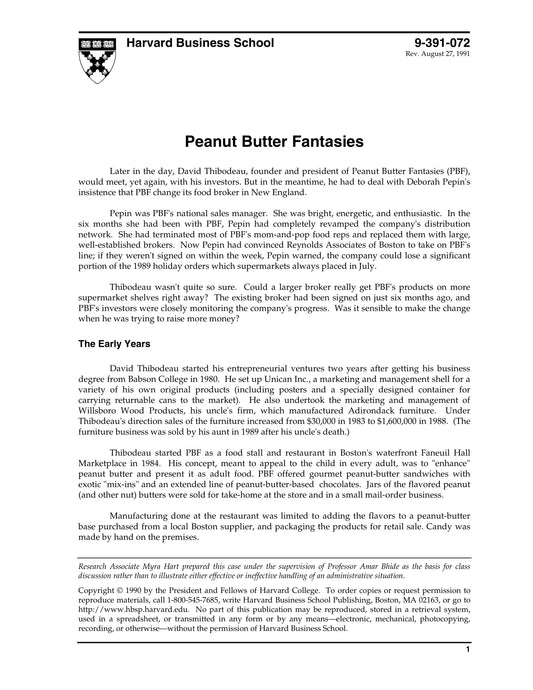 Harvard Business School

9-391-072
Rev. August 27, 1991

Peanut Butter Fantasies

Later in the day, David Thibodeau, founder and president of Peanut Butter Fantasies (PBF), would meet, yet again, with his investors. But in the meantime, he had to deal with Deborah Pepin's insistence that PBF change its food broker in New England.

Pepin was PBF's national sales manager. She was bright, energetic, and enthusiastic. In the six months she had been with PBF, Pepin had completely revamped the company's distribution network. She had terminated most of PBF's mom-and-pop food reps and replaced them with large, well-established brokers. Now Pepin had convinced Reynolds Associates of Boston to take on PBF's line; if they weren't signed on within the week, Pepin warned, the company could lose a significant portion of the 1989 holiday orders which supermarkets always placed in July.

Thibodeau wasn't quite so sure. Could a larger broker really get PBF's products on more supermarket shelves right away? The existing broker had been signed on just six months ago, and PBF's investors were closely monitoring the company's progress. Was it sensible to make the change when he was trying to raise more money?

The Early Years

David Thibodeau started his entrepreneurial ventures two years after getting his business degree from Babson College in 1980. He set up Unican Inc., a marketing and management shell for a variety of his own original products (including posters and a specially designed container for carrying returnable cans to the market). He also undertook the marketing and management of Willsboro Wood Products, his uncle's firm, which manufactured Adirondack furniture. Under Thibodeau's direction sales of the furniture increased from $30,000 in 1983 to $1,600,000 in 1988. (The furniture business was sold by his aunt in 1989 after his uncle's death.)

Thibodeau started PBF as a food stall and restaurant in Boston's waterfront Faneuil Hall Marketplace in 1984. His concept, meant to appeal to the child in every adult, was to "enhance" peanut butter and present it as adult food. PBF offered gourmet peanut-butter sandwiches with exotic "mix-ins" and an extended line of peanut-butter-based chocolates. Jars of the flavored peanut (and other nut) butters were sold for take-home at the store and in a small mail-order business.

Manufacturing done at the restaurant was limited to adding the flavors to a peanut-butter base purchased from a local Boston supplier, and packaging the products for retail sale. Candy was made by hand on the premises.

Research Associate Myra Hart prepared this case under the supervision of Professor Amar Bhide as the basis for class discussion rather than to illustrate either effective or ineffective handling of an administrative situation.

Copyright © 1990 by the President and Fellows of Harvard College. To order copies or request permission to reproduce materials, call 1-800-545-7685, write Harvard Business School Publishing, Boston, MA 02163, or go to http://www.hbsp.harvard.edu. No part of this publication may be reproduced, stored in a retrieval system, used in a spreadsheet, or transmitted in any form or by any means—electronic, mechanical, photocopying, recording, or otherwise—without the permission of Harvard Business School.

1